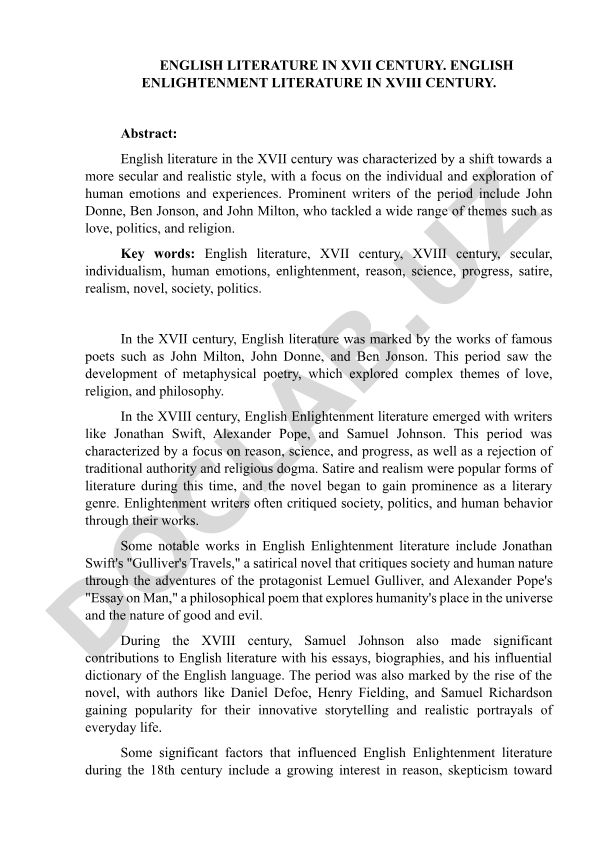 ENGLISH LITERATURE IN XVII CENTURY. ENGLISH ENLIGHTENMENT LITERATURE IN XVIII CENTURY.

Abstract:

English literature in the XVII century was characterized by a shift towards a more secular and realistic style, with a focus on the individual and exploration of human emotions and experiences. Prominent writers of the period include John Donne, Ben Jonson, and John Milton, who tackled a wide range of themes such as love, politics, and religion.

Key words: English literature, XVII century, XVIII century, secular, individualism, human emotions, enlightenment, reason, science, progress, satire, realism, novel, society, politics.

In the XVII century, English literature was marked by the works of famous poets such as John Milton, John Donne, and Ben Jonson. This period saw the development of metaphysical poetry, which explored complex themes of love, religion, and philosophy.

In the XVIII century, English Enlightenment literature emerged with writers like Jonathan Swift, Alexander Pope, and Samuel Johnson. This period was characterized by a focus on reason, science, and progress, as well as a rejection of traditional authority and religious dogma. Satire and realism were popular forms of literature during this time, and the novel began to gain prominence as a literary genre. Enlightenment writers often critiqued society, politics, and human behavior through their works.

Some notable works in English Enlightenment literature include Jonathan Swift's "Gulliver's Travels," a satirical novel that critiques society and human nature through the adventures of the protagonist Lemuel Gulliver, and Alexander Pope's "Essay on Man," a philosophical poem that explores humanity's place in the universe and the nature of good and evil.

During the XVIII century, Samuel Johnson also made significant contributions to English literature with his essays, biographies, and his influential dictionary of the English language. The period was also marked by the rise of the novel, with authors like Daniel Defoe, Henry Fielding, and Samuel Richardson gaining popularity for their innovative storytelling and realistic portrayals of everyday life.

Some significant factors that influenced English Enlightenment literature during the 18th century include a growing interest in reason, skepticism toward

DOCLAB.UZ